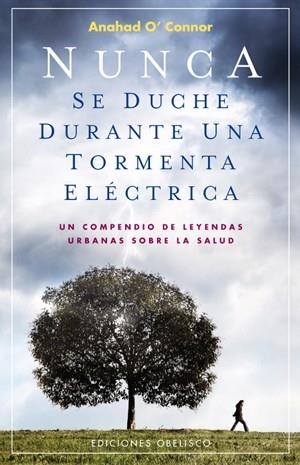 Anahad O' Connor

NUNCA
SE DUCHE DURANTE UNA TORMENTA ELÉCTRICA

UN COMPENDIO DE LEYENDAS URBANAS SOBRE LA SALUD

EDICIONES OBELISCO